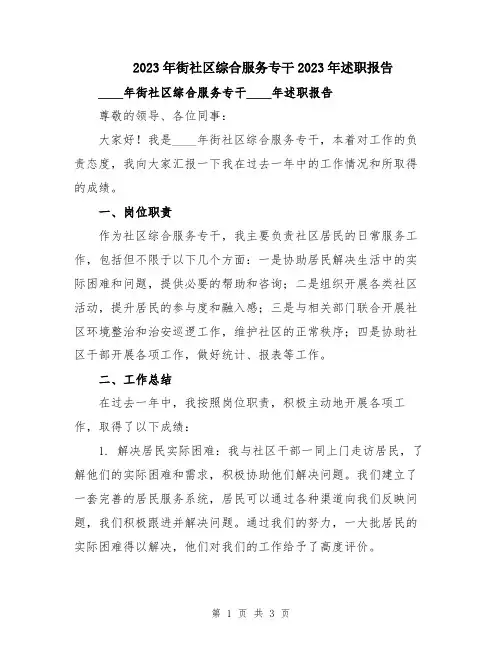 2023年街社区综合服务专干2023年述职报告

____年街社区综合服务专干____年述职报告

尊敬的领导、各位同事：

大家好！我是____年街社区综合服务专干，本着对工作的负责态度，我向大家汇报一下我在过去一年中的工作情况和所取得的成绩。

一、岗位职责

作为社区综合服务专干，我主要负责社区居民的日常服务工作，包括但不限于以下几个方面：一是协助居民解决生活中的实际困难和问题，提供必要的帮助和咨询；二是组织开展各类社区活动，提升居民的参与度和融入感；三是与相关部门联合开展社区环境整治和治安巡逻工作，维护社区的正常秩序；四是协助社区干部开展各项工作，做好统计、报表等工作。

二、工作总结

在过去一年中，我按照岗位职责，积极主动地开展各项工作，取得了以下成绩：

1. 解决居民实际困难：我与社区干部一同上门走访居民，了解他们的实际困难和需求，积极协助他们解决问题。我们建立了一套完善的居民服务系统，居民可以通过各种渠道向我们反映问题，我们积极跟进并解决问题。通过我们的努力，一大批居民的实际困难得以解决，他们对我们的工作给予了高度评价。

第 1 页 共 3 页